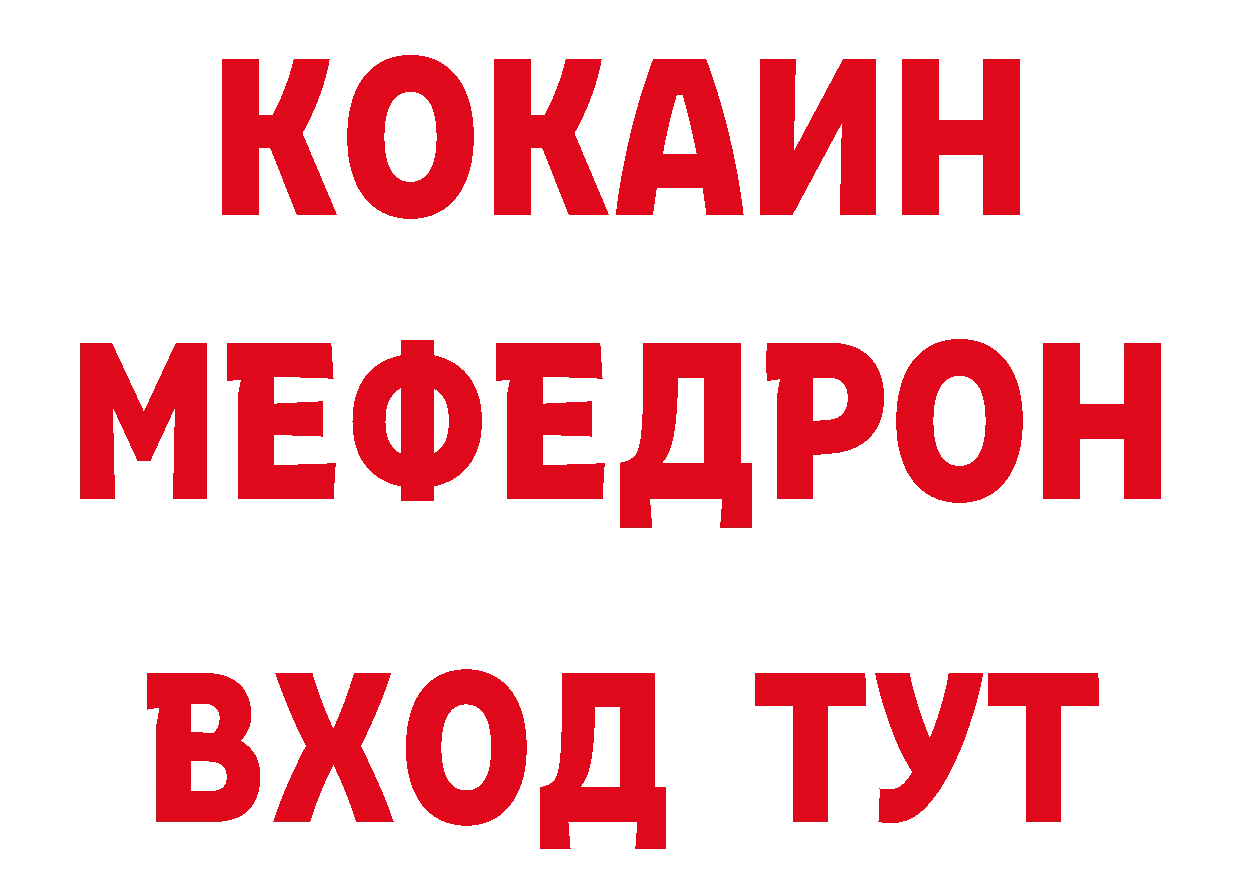 КОКАИН
МЕФЕДРОН
ВХОД ТУТ